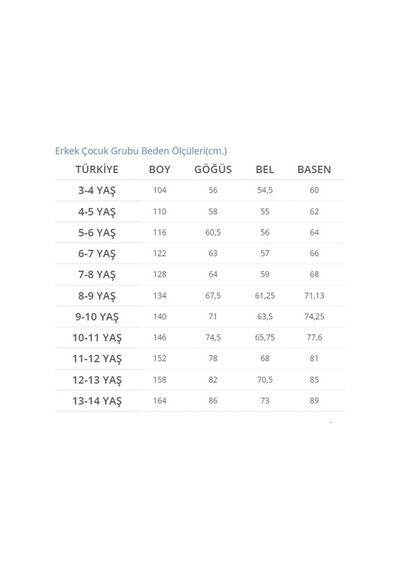 Erkek Çocuk Grubu Beden Ölçüleri(cm.)

| TÜRKİYE | BOY | GÖĞÜS | BEL | BASEN |
|---|---|---|---|---|
| 3-4 YAŞ | 104 | 56 | 54,5 | 60 |
| 4-5 YAŞ | 110 | 58 | 55 | 62 |
| 5-6 YAŞ | 116 | 60,5 | 56 | 64 |
| 6-7 YAŞ | 122 | 63 | 57 | 66 |
| 7-8 YAŞ | 128 | 64 | 59 | 68 |
| 8-9 YAŞ | 134 | 67,5 | 61,25 | 71,13 |
| 9-10 YAŞ | 140 | 71 | 63,5 | 74,25 |
| 10-11 YAŞ | 146 | 74,5 | 65,75 | 77,6 |
| 11-12 YAŞ | 152 | 78 | 68 | 81 |
| 12-13 YAŞ | 158 | 82 | 70,5 | 85 |
| 13-14 YAŞ | 164 | 86 | 73 | 89 |